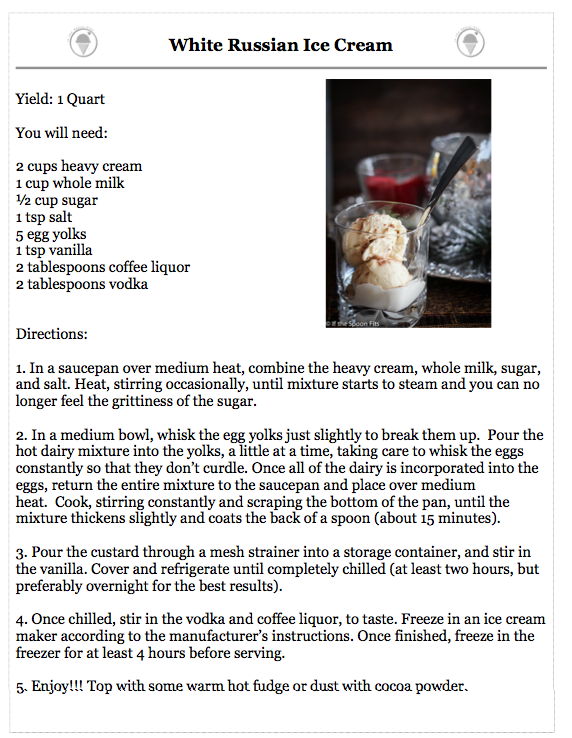 White Russian Ice Cream

Yield: 1 Quart

You will need:

2 cups heavy cream
1 cup whole milk
½ cup sugar
1 tsp salt
5 egg yolks
1 tsp vanilla
2 tablespoons coffee liquor
2 tablespoons vodka

© If the Spoon Fits

Directions:

1. In a saucepan over medium heat, combine the heavy cream, whole milk, sugar, and salt. Heat, stirring occasionally, until mixture starts to steam and you can no longer feel the grittiness of the sugar.

2. In a medium bowl, whisk the egg yolks just slightly to break them up. Pour the hot dairy mixture into the yolks, a little at a time, taking care to whisk the eggs constantly so that they don't curdle. Once all of the dairy is incorporated into the eggs, return the entire mixture to the saucepan and place over medium heat. Cook, stirring constantly and scraping the bottom of the pan, until the mixture thickens slightly and coats the back of a spoon (about 15 minutes).

3. Pour the custard through a mesh strainer into a storage container, and stir in the vanilla. Cover and refrigerate until completely chilled (at least two hours, but preferably overnight for the best results).

4. Once chilled, stir in the vodka and coffee liquor, to taste. Freeze in an ice cream maker according to the manufacturer's instructions. Once finished, freeze in the freezer for at least 4 hours before serving.

5. Enjoy!!! Top with some warm hot fudge or dust with cocoa powder.